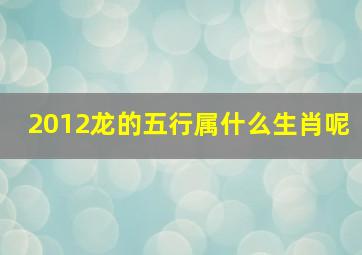 2012龙的五行属什么生肖呢